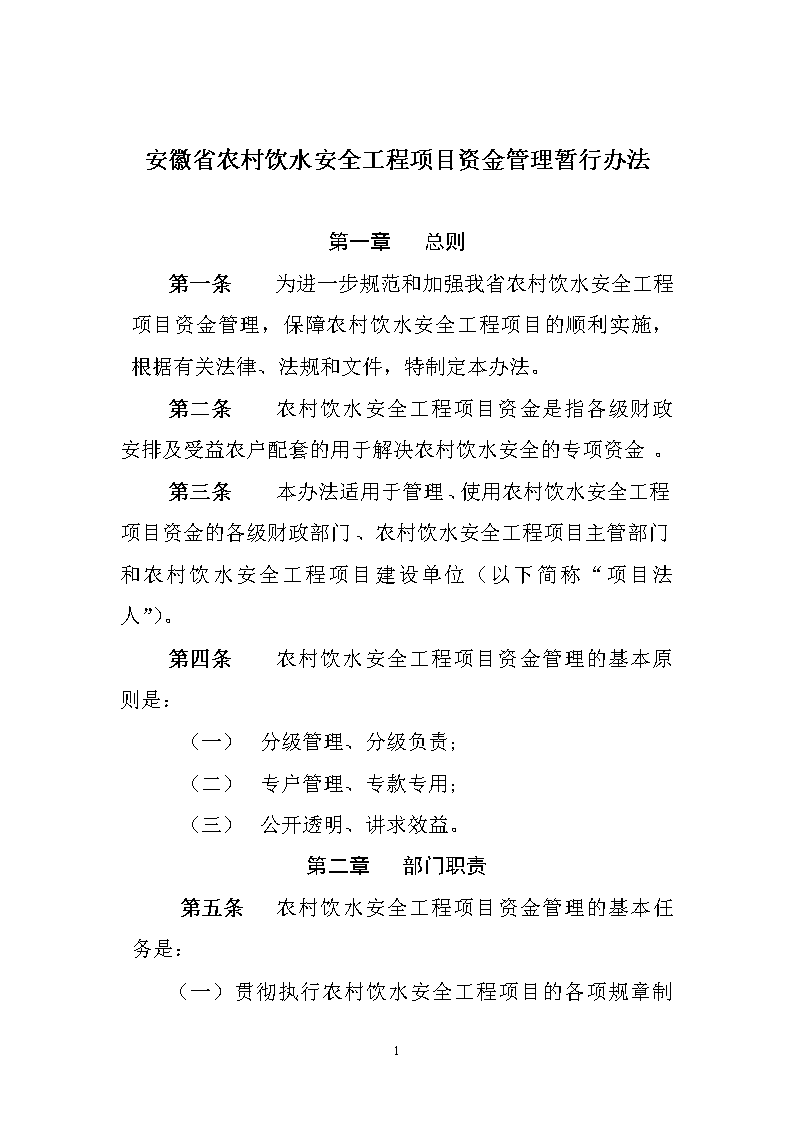 安徽省农村饮水安全工程项目资金管理暂行办法

第一章　总则

第一条　为进一步规范和加强我省农村饮水安全工程项目资金管理，保障农村饮水安全工程项目的顺利实施，根据有关法律、法规和文件，特制定本办法。

第二条　农村饮水安全工程项目资金是指各级财政安排及受益农户配套的用于解决农村饮水安全的专项资金 。

第三条　本办法适用于管理、使用农村饮水安全工程项目资金的各级财政部门、农村饮水安全工程项目主管部门和农村饮水安全工程项目建设单位（以下简称“项目法人”）。

第四条　农村饮水安全工程项目资金管理的基本原则是：

（一）　分级管理、分级负责；

（二）　专户管理、专款专用；

（三）　公开透明、讲求效益。

第二章　部门职责

第五条　农村饮水安全工程项目资金管理的基本任务是：

（一）贯彻执行农村饮水安全工程项目的各项规章制

1